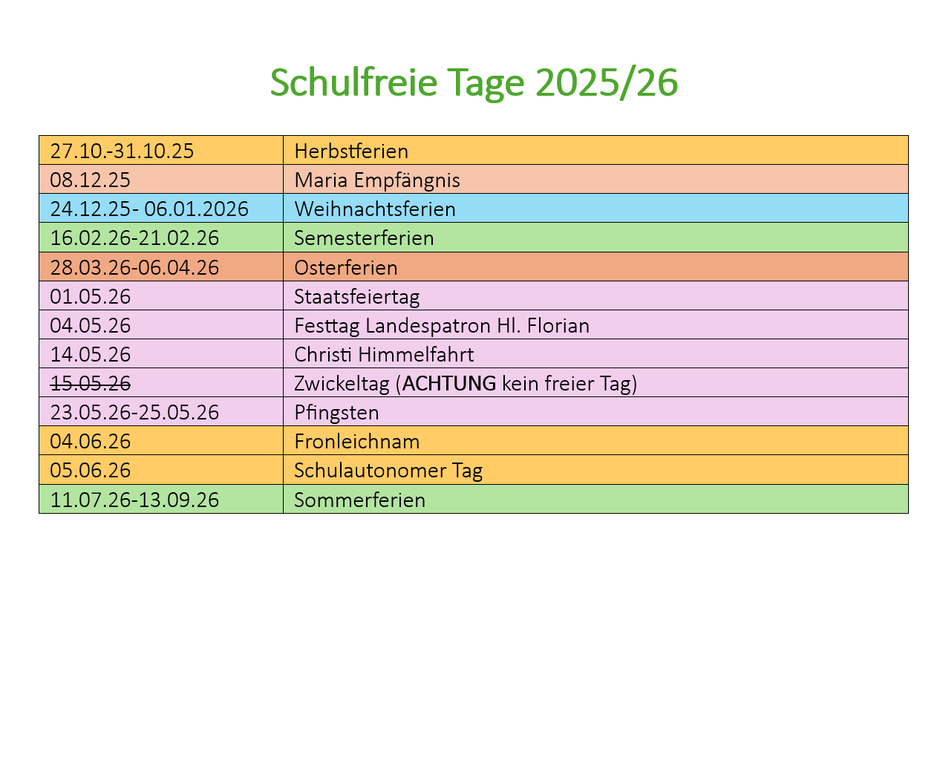 Schulfreie Tage 2025/26

| 27.10.-31.10.25 | Herbstferien |
|---|---|
| 08.12.25 | Maria Empfängnis |
| 24.12.25- 06.01.2026 | Weihnachtsferien |
| 16.02.26-21.02.26 | Semesterferien |
| 28.03.26-06.04.26 | Osterferien |
| 01.05.26 | Staatsfeiertag |
| 04.05.26 | Festtag Landespatron Hl. Florian |
| 14.05.26 | Christi Himmelfahrt |
| 15.05.26 | Zwickeltag (ACHTUNG kein freier Tag) |
| 23.05.26-25.05.26 | Pfingsten |
| 04.06.26 | Fronleichnam |
| 05.06.26 | Schulautonomer Tag |
| 11.07.26-13.09.26 | Sommerferien |